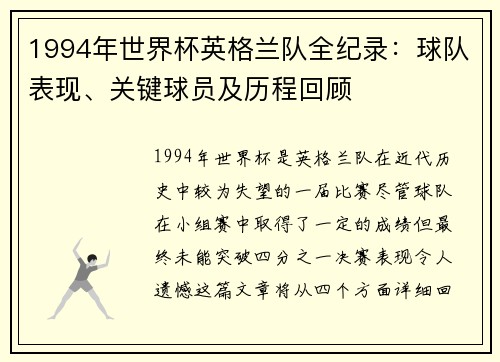 1994年世界杯英格兰队全纪录：球队表现、关键球员及历程回顾

1994年世界杯是英格兰队在近代历史中较为失望的一届比赛尽管球队在小组赛中取得了一定的成绩但最终未能突破四分之一决赛表现令人遗憾这篇文章将从四个方面详细回